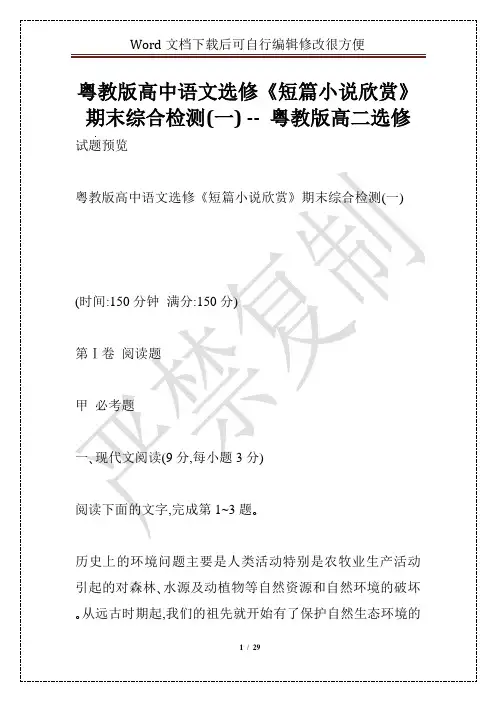 Word 文档下载后可自行编辑修改很方便

粤教版高中语文选修《短篇小说欣赏》期末综合检测(一) -- 粤教版高二选修

试题预览

粤教版高中语文选修《短篇小说欣赏》期末综合检测(一)

(时间:150 分钟 满分:150 分)

第 I 卷 阅读题

甲 必考题

一、现代文阅读(9 分,每小题 3 分)

阅读下面的文字,完成第 1~3 题。

历史上的环境问题主要是人类活动特别是农牧业生产活动引起的对森林、水源及动植物等自然资源和自然环境的破坏。从远古时期起,我们的祖先就开始有了保护自然生态环境的

严禁复制

1 / 29